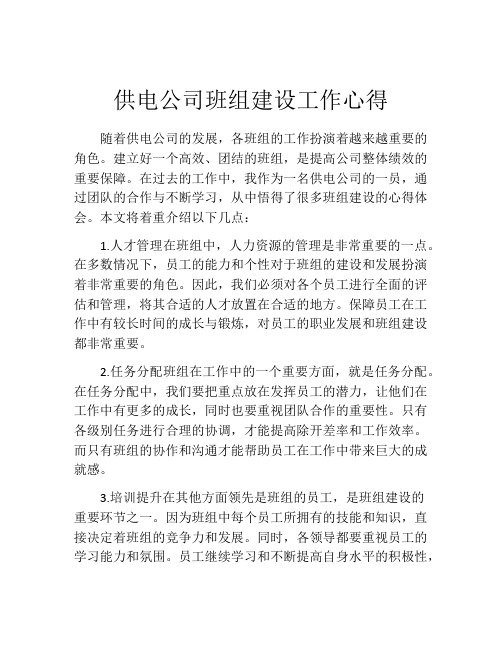 供电公司班组建设工作心得

随着供电公司的发展，各班组的工作扮演着越来越重要的角色。建立好一个高效、团结的班组，是提高公司整体绩效的重要保障。在过去的工作中，我作为一名供电公司的一员，通过团队的合作与不断学习，从中悟得了很多班组建设的心得体会。本文将着重介绍以下几点：

1.人才管理在班组中，人力资源的管理是非常重要的一点。在多数情况下，员工的能力和个性对于班组的建设和发展扮演着非常重要的角色。因此，我们必须对各个员工进行全面的评估和管理，将其合适的人才放置在合适的地方。保障员工在工作中有较长时间的成长与锻炼，对员工的职业发展和班组建设都非常重要。

2.任务分配班组在工作中的一个重要方面，就是任务分配。在任务分配中，我们要把重点放在发挥员工的潜力，让他们在工作中有更多的成长，同时也要重视团队合作的重要性。只有各级别任务进行合理的协调，才能提高除开差率和工作效率。而只有班组的协作和沟通才能帮助员工在工作中带来巨大的成就感。

3.培训提升在其他方面领先是班组的员工，是班组建设的重要环节之一。因为班组中每个员工所拥有的技能和知识，直接决定着班组的竞争力和发展。同时，各领导都要重视员工的学习能力和氛围。员工继续学习和不断提高自身水平的积极性，